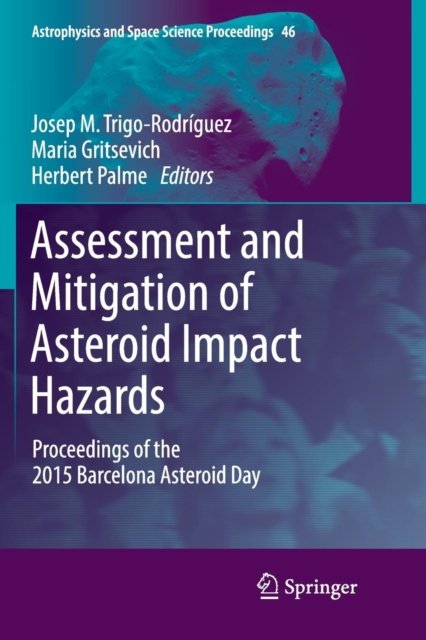 Astrophysics and Space Science Proceedings 46

Josep M. Trigo-Rodríguez
Maria Gritsevich
Herbert Palme Editors

Assessment and Mitigation of Asteroid Impact Hazards

Proceedings of the 2015 Barcelona Asteroid Day

Springer